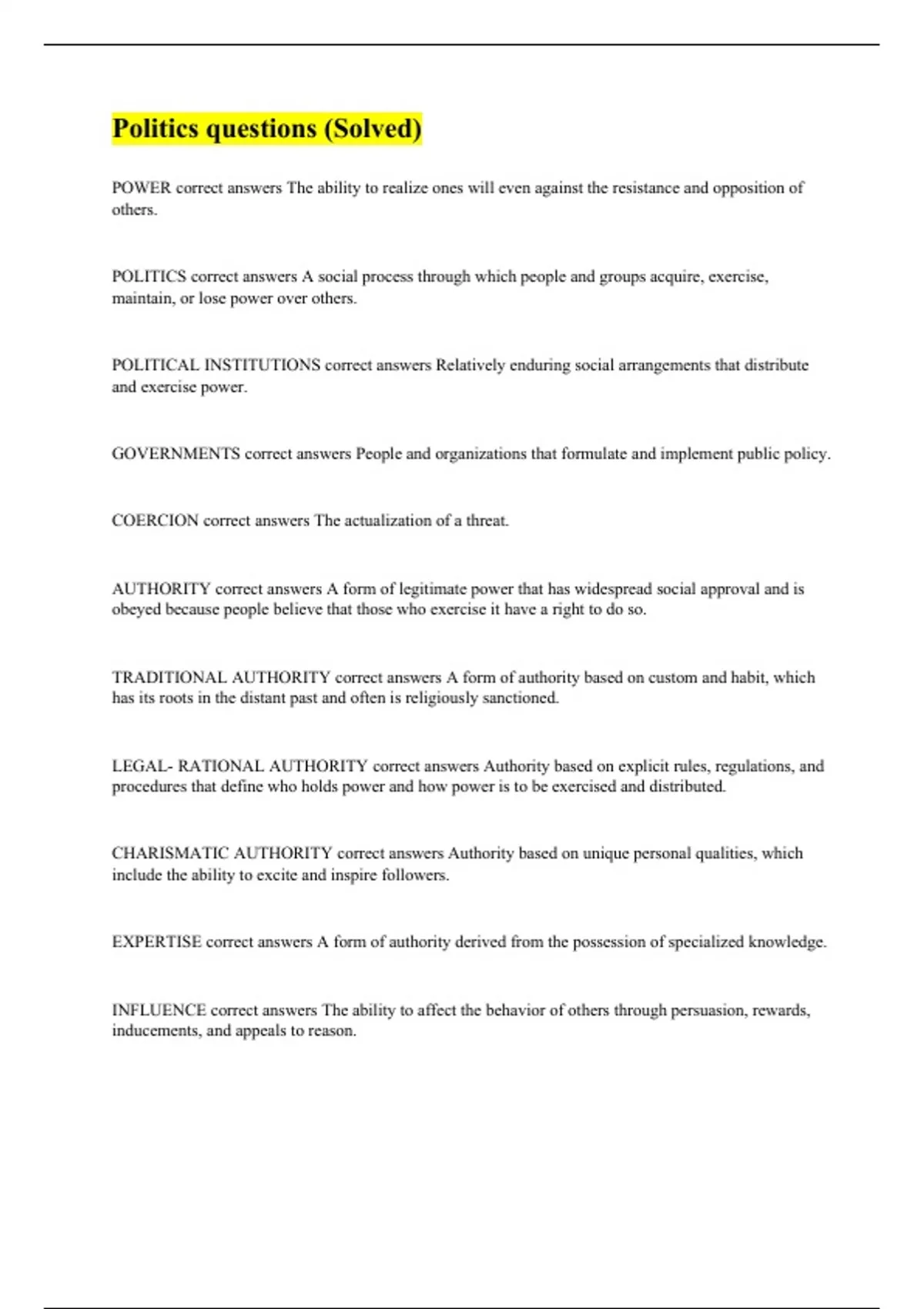 Politics questions (Solved)

POWER correct answers The ability to realize ones will even against the resistance and opposition of others.

POLITICS correct answers A social process through which people and groups acquire, exercise, maintain, or lose power over others.

POLITICAL INSTITUTIONS correct answers Relatively enduring social arrangements that distribute and exercise power.

GOVERNMENTS correct answers People and organizations that formulate and implement public policy.

COERCION correct answers The actualization of a threat.

AUTHORITY correct answers A form of legitimate power that has widespread social approval and is obeyed because people believe that those who exercise it have a right to do so.

TRADITIONAL AUTHORITY correct answers A form of authority based on custom and habit, which has its roots in the distant past and often is religiously sanctioned.

LEGAL- RATIONAL AUTHORITY correct answers Authority based on explicit rules, regulations, and procedures that define who holds power and how power is to be exercised and distributed.

CHARISMATIC AUTHORITY correct answers Authority based on unique personal qualities, which include the ability to excite and inspire followers.

EXPERTISE correct answers A form of authority derived from the possession of specialized knowledge.

INFLUENCE correct answers The ability to affect the behavior of others through persuasion, rewards, inducements, and appeals to reason.